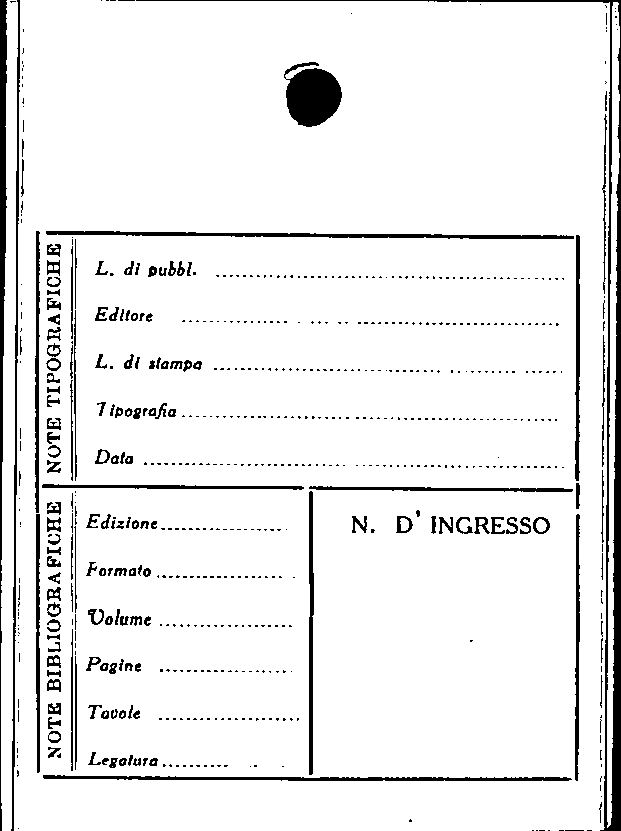 NOTE TIPOGRAFICHE

L. di pubbl. ____

Editore ____

L. di stampa ____

Tipografia ____

Data ____

NOTE BIBLIOGRAFICHE

Edizione ____

Formato ____

Volume ____

Pagine ____

Tavole ____

Legatura ____

N. D' INGRESSO